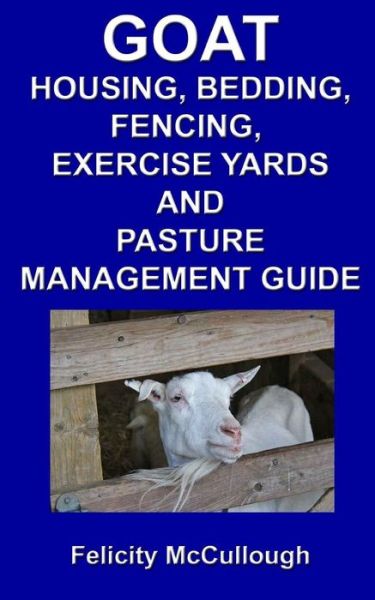 GOAT
HOUSING, BEDDING, FENCING, EXERCISE YARDS AND PASTURE MANAGEMENT GUIDE

Felicity McCullough